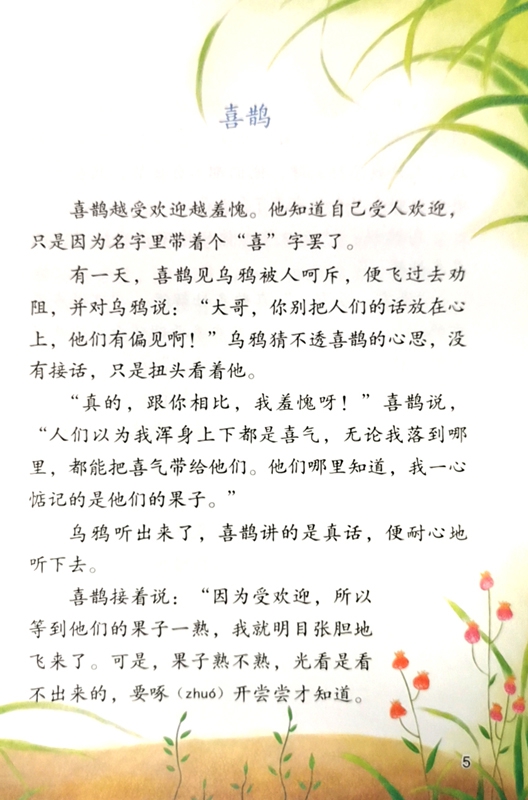 喜鹊

喜鹊越受欢迎越羞愧。他知道自己受人欢迎，只是因为名字里带着个“喜”字罢了。

有一天，喜鹊见乌鸦被人呵斥，便飞过去劝阻，并对乌鸦说：“大哥，你别把人们的话放在心上，他们有偏见啊！”乌鸦猜不透喜鹊的心思，没有接话，只是扭头看着他。

“真的，跟你相比，我羞愧呀！”喜鹊说，“人们以为我浑身上下都是喜气，无论我落到哪里，都能把喜气带给他们。他们哪里知道，我一心惦记的是他们的果子。”

乌鸦听出来了，喜鹊讲的是真话，便耐心地听下去。

喜鹊接着说：“因为受欢迎，所以等到他们的果子一熟，我就明目张胆地飞来了。可是，果子熟不熟，光看是看不出来的，要啄（zhuó）开尝尝才知道。

5